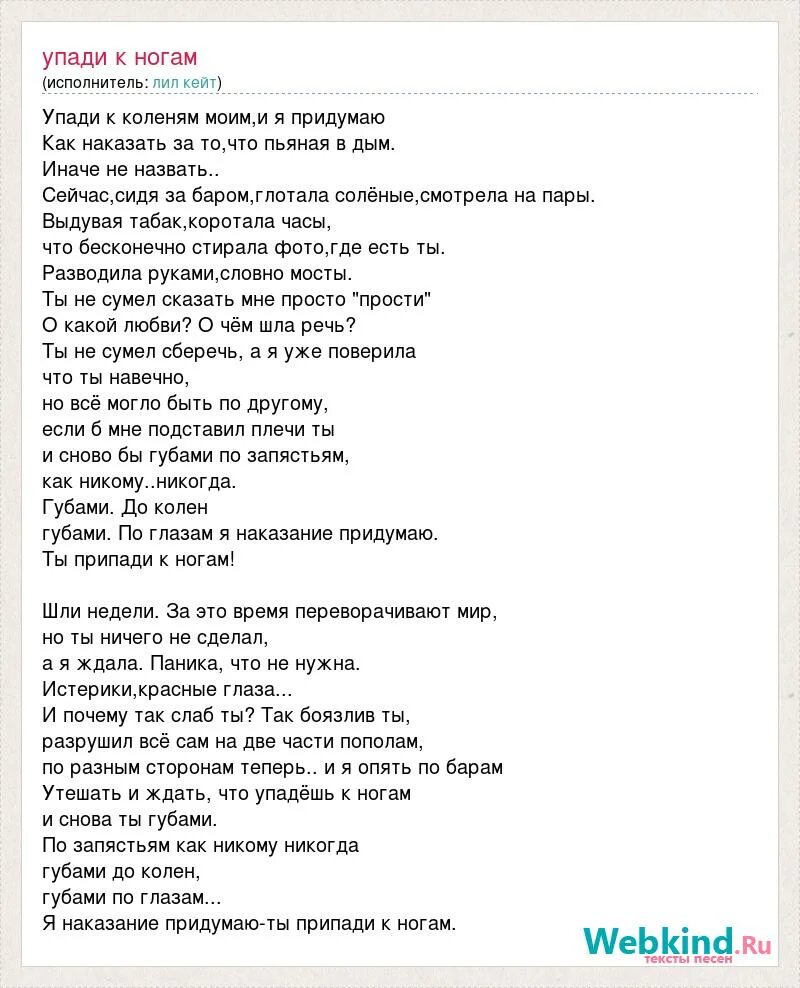 упади к ногам
(исполнитель: лил кейт)

Упади к коленям моим,и я придумаю
Как наказать за то,что пьяная в дым.
Иначе не назвать..
Сейчас,сидя за баром,глотала солёные,смотрела на пары.
Выдувая табак,коротала часы,
что бесконечно стирала фото,где есть ты.
Разводила руками,словно мосты.
Ты не сумел сказать мне просто "прости"
О какой любви? О чём шла речь?
Ты не сумел сберечь, а я уже поверила
что ты навечно,
но всё могло быть по другому,
если б мне подставил плечи ты
и сново бы губами по запястьям,
как никому..никогда.
Губами. До колен
губами. По глазам я наказание придумаю.
Ты припади к ногам!

Шли недели. За это время переворачивают мир,
но ты ничего не сделал,
а я ждала. Паника, что не нужна.
Истерики,красные глаза...
И почему так слаб ты? Так боязлив ты,
разрушил всё сам на две части пополам,
по разным сторонам теперь.. и я опять по барам
Утешать и ждать, что упадёшь к ногам
и снова ты губами.
По запястьям как никому никогда
губами до колен,
губами по глазам...
Я наказание придумаю-ты припади к ногам.

Webkind.Ru
тексты песен